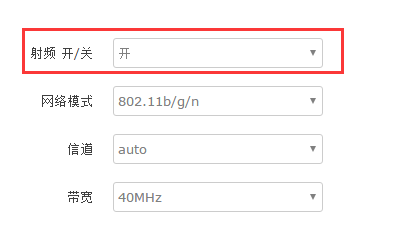 射频 开/关 开

网络模式 802.11b/g/n

信道 auto

带宽 40MHz